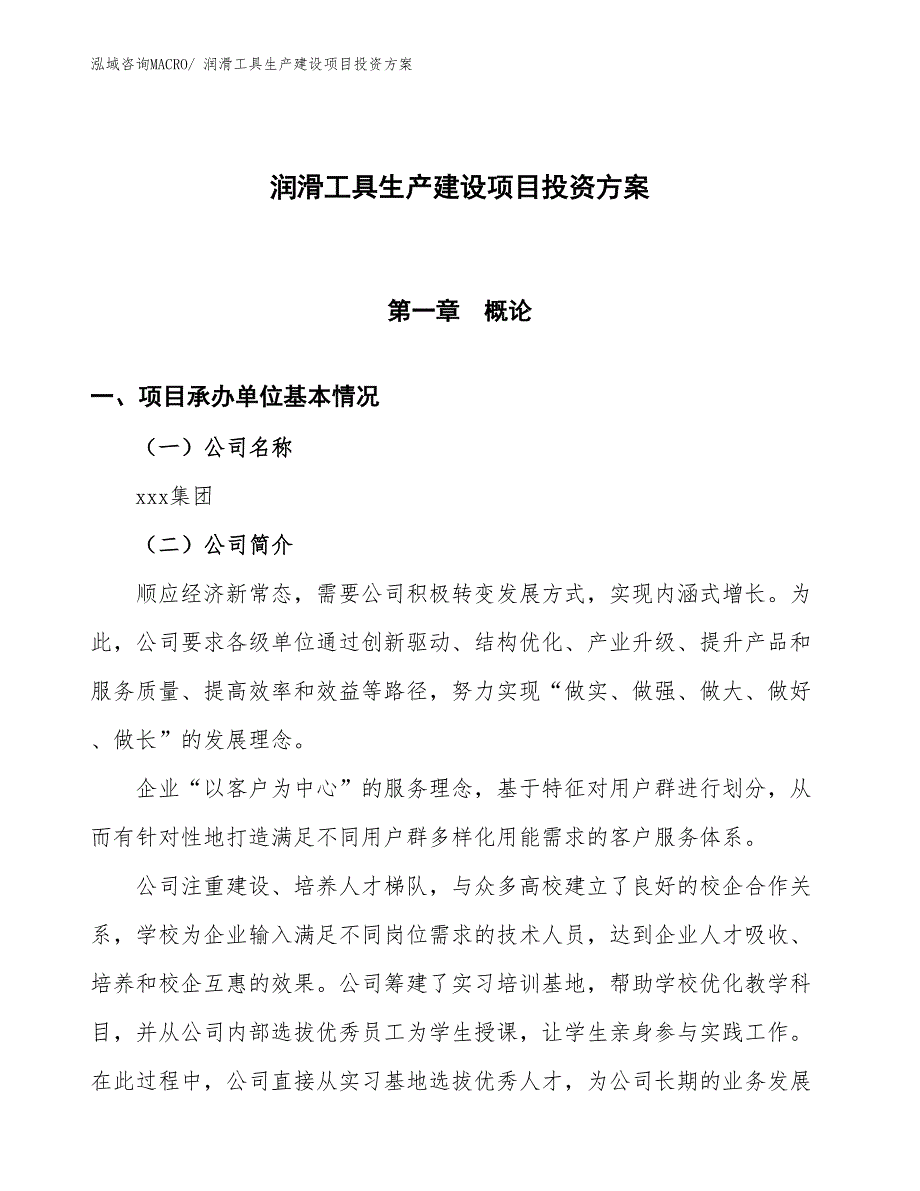 泓域咨询MACRO/ 润滑工具生产建设项目投资方案

润滑工具生产建设项目投资方案

第一章　概论

一、项目承办单位基本情况

（一）公司名称

xxx集团

（二）公司简介

顺应经济新常态，需要公司积极转变发展方式，实现内涵式增长。为此，公司要求各级单位通过创新驱动、结构优化、产业升级、提升产品和服务质量、提高效率和效益等路径，努力实现“做实、做强、做大、做好、做长”的发展理念。

企业“以客户为中心”的服务理念，基于特征对用户群进行划分，从而有针对性地打造满足不同用户群多样化用能需求的客户服务体系。

公司注重建设、培养人才梯队，与众多高校建立了良好的校企合作关系，学校为企业输入满足不同岗位需求的技术人员，达到企业人才吸收、培养和校企互惠的效果。公司筹建了实习培训基地，帮助学校优化教学科目，并从公司内部选拔优秀员工为学生授课，让学生亲身参与实践工作。在此过程中，公司直接从实习基地选拔优秀人才，为公司长期的业务发展